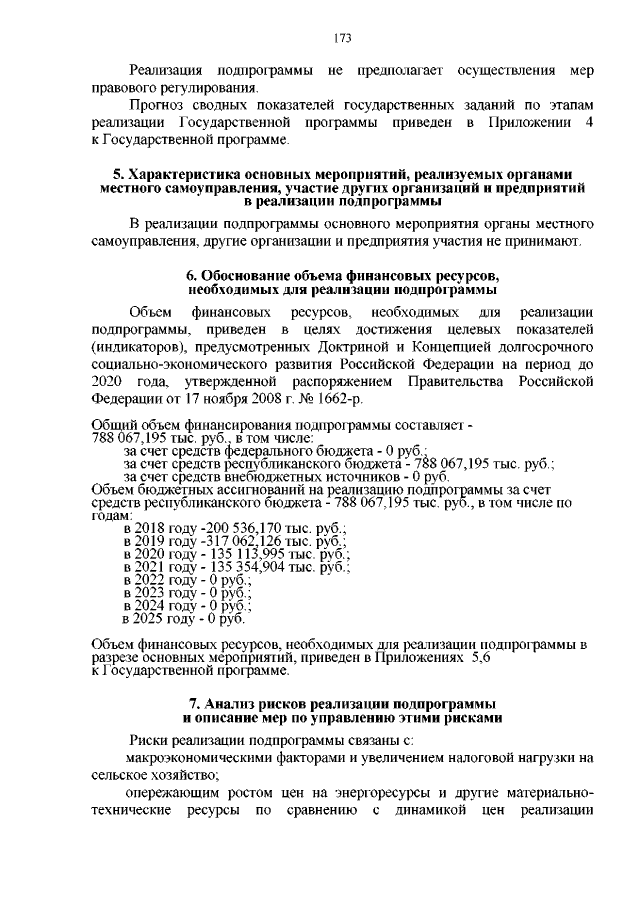 173

Реализация подпрограммы не предполагает осуществления мер правового регулирования.

Прогноз сводных показателей государственных заданий по этапам реализации Государственной программы приведен в Приложении 4 к Государственной программе.

5. Характеристика основных мероприятий, реализуемых органами местного самоуправления, участие других организаций и предприятий в реализации подпрограммы

В реализации подпрограммы основного мероприятия органы местного самоуправления, другие организации и предприятия участия не принимают.

6. Обоснование объема финансовых ресурсов, необходимых для реализации подпрограммы

Объем финансовых ресурсов, необходимых для реализации подпрограммы, приведен в целях достижения целевых показателей (индикаторов), предусмотренных Доктриной и Концепцией долгосрочного социально-экономического развития Российской Федерации на период до 2020 года, утвержденной распоряжением Правительства Российской Федерации от 17 ноября 2008 г. № 1662-р.

Общий объем финансирования подпрограммы составляет - 788 067,195 тыс. руб., в том числе:
за счет средств федерального бюджета - 0 руб.;
за счет средств республиканского бюджета - 788 067,195 тыс. руб.;
за счет средств внебюджетных источников - 0 руб.
Объем бюджетных ассигнований на реализацию подпрограммы за счет средств республиканского бюджета - 788 067,195 тыс. руб., в том числе по годам:
в 2018 году -200 536,170 тыс. руб.;
в 2019 году -317 062,126 тыс. руб.;
в 2020 году - 135 113,995 тыс. руб.;
в 2021 году - 135 354,904 тыс. руб.;
в 2022 году - 0 руб.;
в 2023 году - 0 руб.;
в 2024 году - 0 руб.;
в 2025 году - 0 руб.

Объем финансовых ресурсов, необходимых для реализации подпрограммы в разрезе основных мероприятий, приведен в Приложениях 5,6 к Государственной программе.

7. Анализ рисков реализации подпрограммы и описание мер по управлению этими рисками

Риски реализации подпрограммы связаны с:
макроэкономическими факторами и увеличением налоговой нагрузки на сельское хозяйство;
опережающим ростом цен на энергоресурсы и другие материально-технические ресурсы по сравнению с динамикой цен реализации